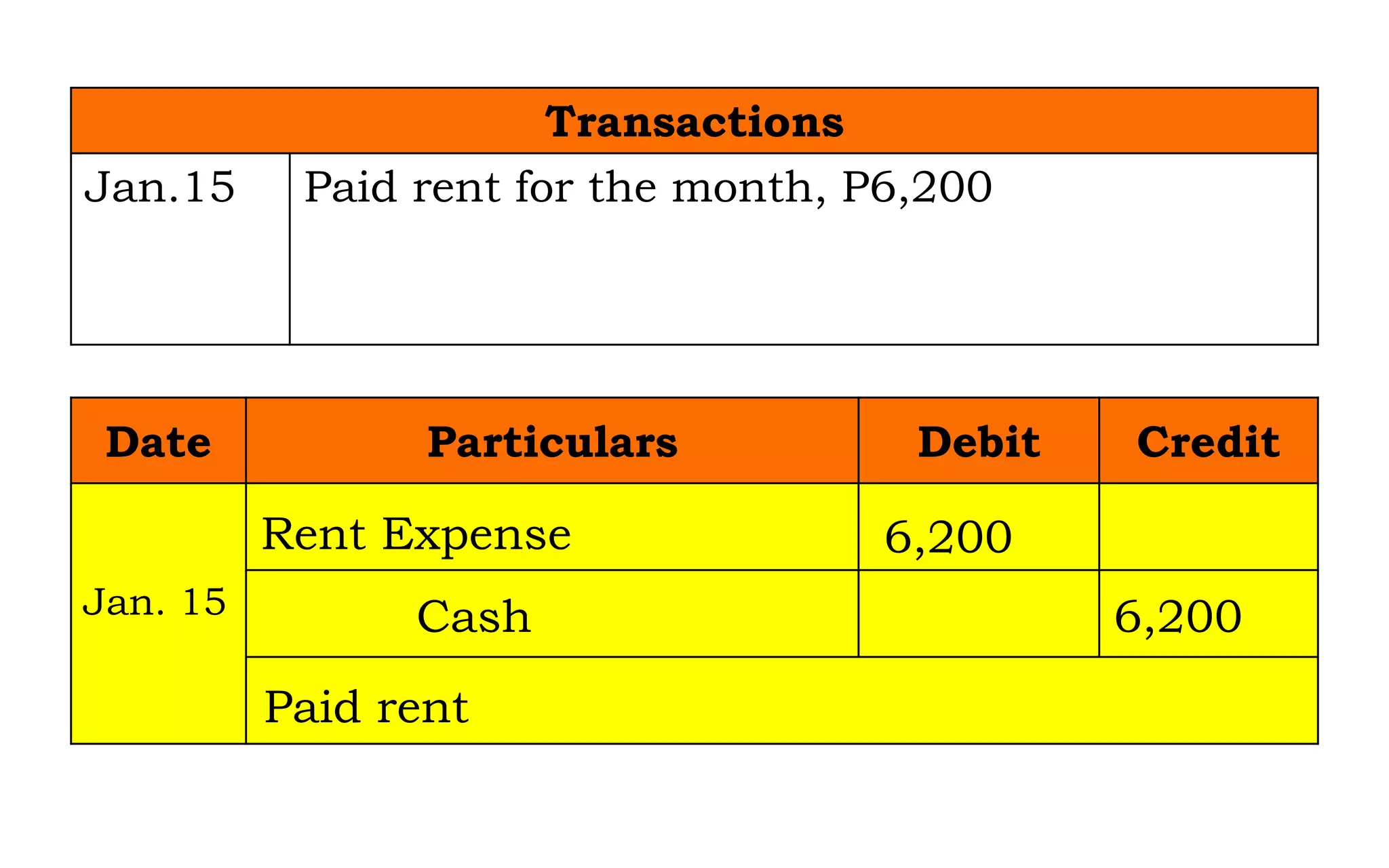 | Transactions | |
|---|---|
| Jan.15 | Paid rent for the month, P6,200 |

| Date | Particulars | Debit | Credit |
|---|---|---|---|
| Jan. 15 | Rent Expense | 6,200 | |
| | Cash | | 6,200 |
| | Paid rent | | |